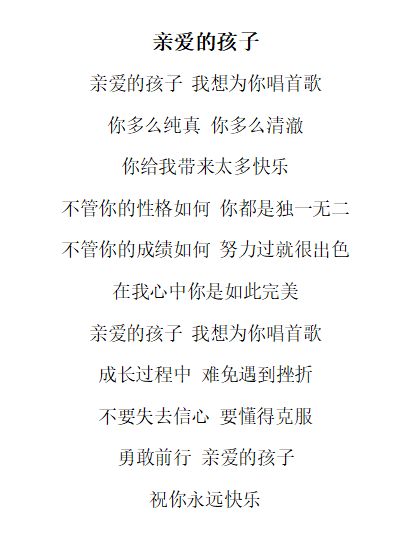 亲爱的孩子

亲爱的孩子 我想为你唱首歌

你多么纯真 你多么清澈

你给我带来太多快乐

不管你的性格如何 你都是独一无二

不管你的成绩如何 努力过就很出色

在我心中你是如此完美

亲爱的孩子 我想为你唱首歌

成长过程中 难免遇到挫折

不要失去信心 要懂得克服

勇敢前行 亲爱的孩子

祝你永远快乐